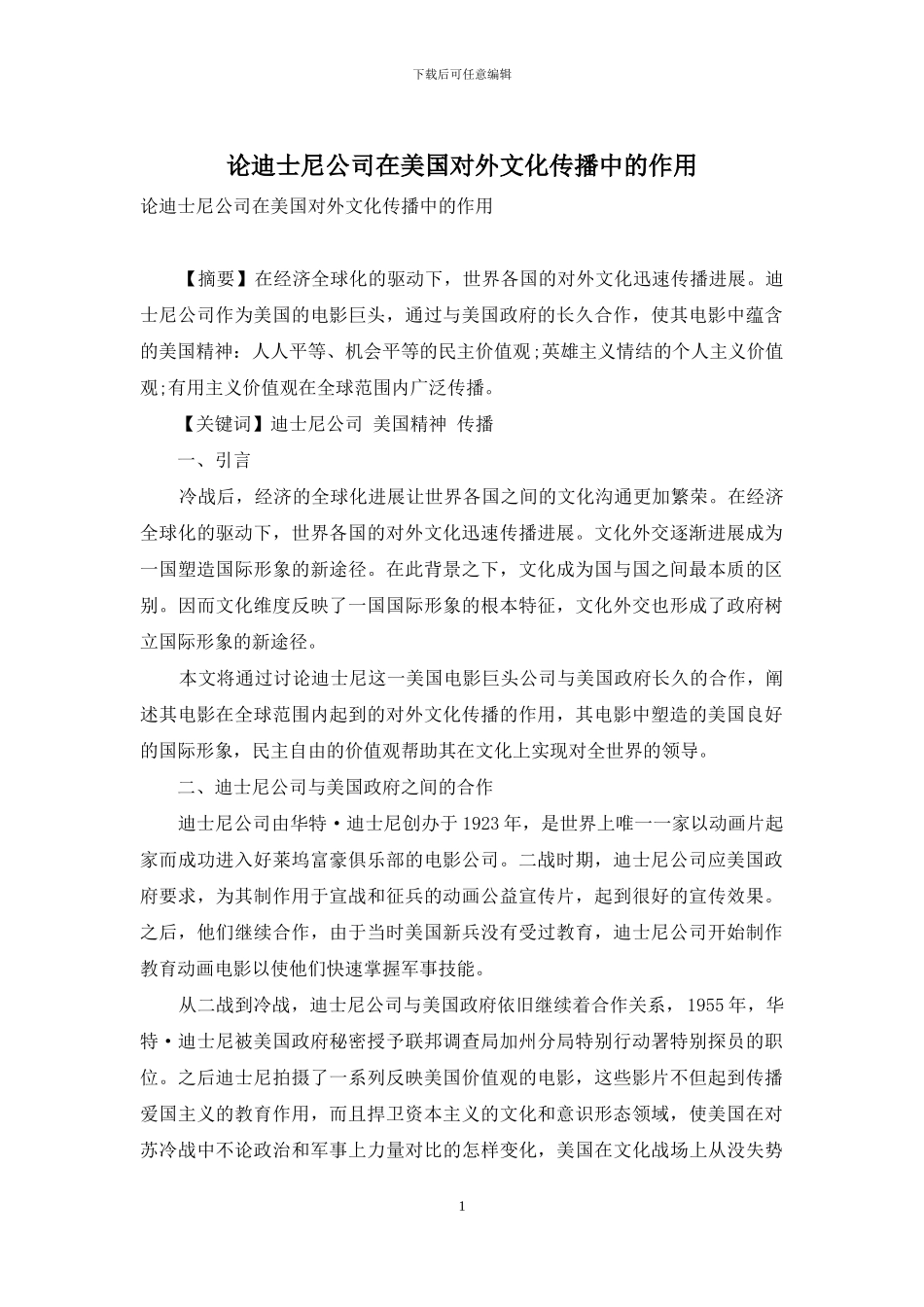 下载后可任意编辑

论迪士尼公司在美国对外文化传播中的作用

论迪士尼公司在美国对外文化传播中的作用

【摘要】在经济全球化的驱动下，世界各国的对外文化迅速传播进展。迪士尼公司作为美国的电影巨头，通过与美国政府的长久合作，使其电影中蕴含的美国精神：人人平等、机会平等的民主价值观;英雄主义情结的个人主义价值观;有用主义价值观在全球范围内广泛传播。

【关键词】迪士尼公司 美国精神 传播

一、引言

冷战后，经济的全球化进展让世界各国之间的文化沟通更加繁荣。在经济全球化的驱动下，世界各国的对外文化迅速传播进展。文化外交逐渐进展成为一国塑造国际形象的新途径。在此背景之下，文化成为国与国之间最本质的区别。因而文化维度反映了一国国际形象的根本特征，文化外交也形成了政府树立国际形象的新途径。

本文将通过讨论迪士尼这一美国电影巨头公司与美国政府长久的合作，阐述其电影在全球范围内起到的对外文化传播的作用，其电影中塑造的美国良好的国际形象，民主自由的价值观帮助其在文化上实现对全世界的领导。

二、迪士尼公司与美国政府之间的合作

迪士尼公司由华特·迪士尼创办于1923年，是世界上唯一一家以动画片起家而成功进入好莱坞富豪俱乐部的电影公司。二战时期，迪士尼公司应美国政府要求，为其制作用于宣战和征兵的动画公益宣传片，起到很好的宣传效果。之后，他们继续合作，由于当时美国新兵没有受过教育，迪士尼公司开始制作教育动画电影以使他们快速掌握军事技能。

从二战到冷战，迪士尼公司与美国政府依旧继续着合作关系，1955年，华特·迪士尼被美国政府秘密授予联邦调查局加州分局特别行动署特别探员的职位。之后迪士尼拍摄了一系列反映美国价值观的电影，这些影片不但起到传播爱国主义的教育作用，而且捍卫资本主义的文化和意识形态领域，使美国在对苏冷战中不论政治和军事上力量对比的怎样变化，美国在文化战场上从没失势

1